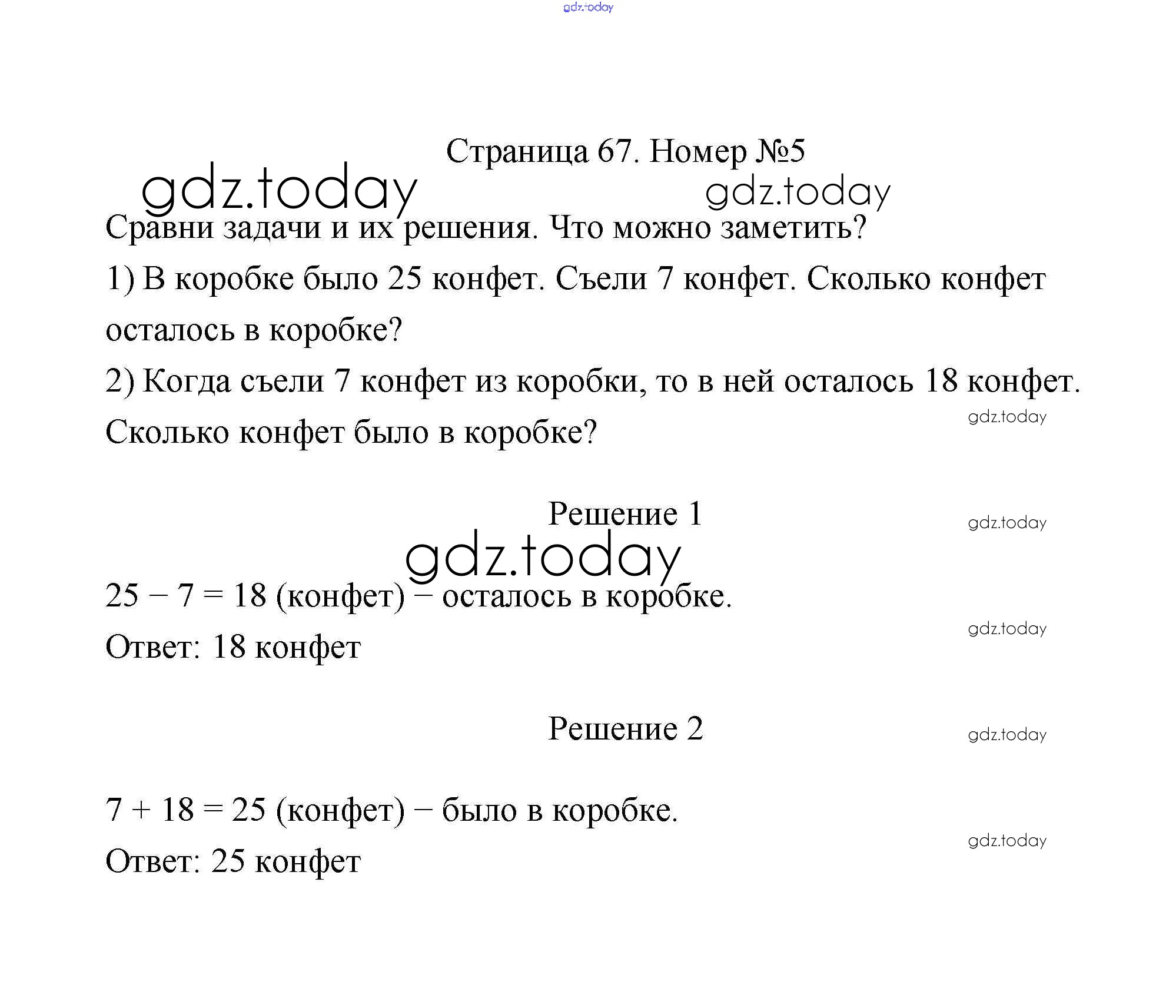 gdz.today

Страница 67. Номер №5

gdz.today gdz.today

Сравни задачи и их решения. Что можно заметить?

1) В коробке было 25 конфет. Съели 7 конфет. Сколько конфет осталось в коробке?

2) Когда съели 7 конфет из коробки, то в ней осталось 18 конфет. Сколько конфет было в коробке?

gdz.today

Решение 1

gdz.today

gdz.today

$25 - 7 = 18$ (конфет) − осталось в коробке.

gdz.today

Ответ: 18 конфет

Решение 2

gdz.today

$7 + 18 = 25$ (конфет) − было в коробке.

gdz.today

Ответ: 25 конфет